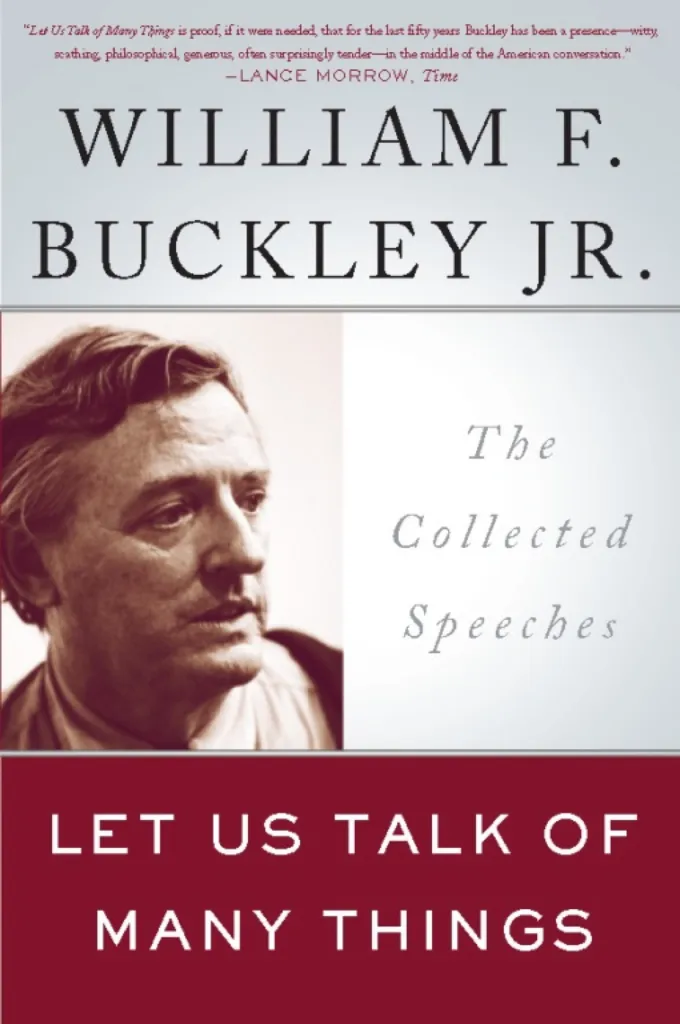 "Let Us Talk of Many Things is proof, if it were needed, that for the last fifty years Buckley has been a presence—witty, scathing, philosophical, generous, often surprisingly tender—in the middle of the American conversation."
—LANCE MORROW, Time

WILLIAM F. BUCKLEY JR.

The Collected Speeches

LET US TALK OF MANY THINGS